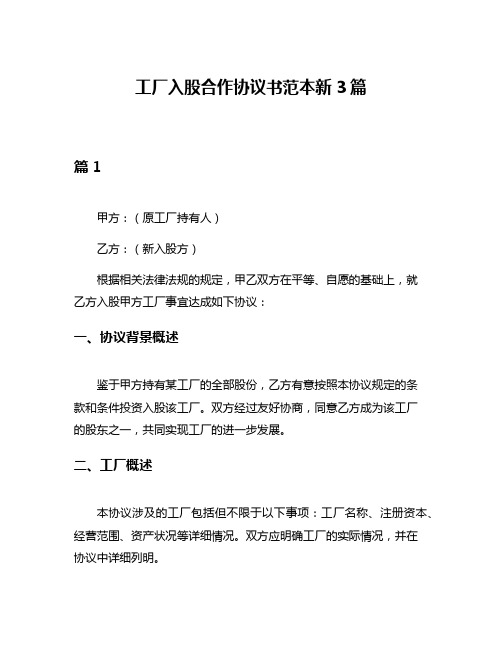 工厂入股合作协议书范本新3篇

篇1

甲方：（原工厂持有人）

乙方：（新入股方）

根据相关法律法规的规定，甲乙双方在平等、自愿的基础上，就乙方入股甲方工厂事宜达成如下协议：

一、协议背景概述

鉴于甲方持有某工厂的全部股份，乙方有意按照本协议规定的条款和条件投资入股该工厂。双方经过友好协商，同意乙方成为该工厂的股东之一，共同实现工厂的进一步发展。

二、工厂概述

本协议涉及的工厂包括但不限于以下事项：工厂名称、注册资本、经营范围、资产状况等详细情况。双方应明确工厂的实际情况，并在协议中详细列明。